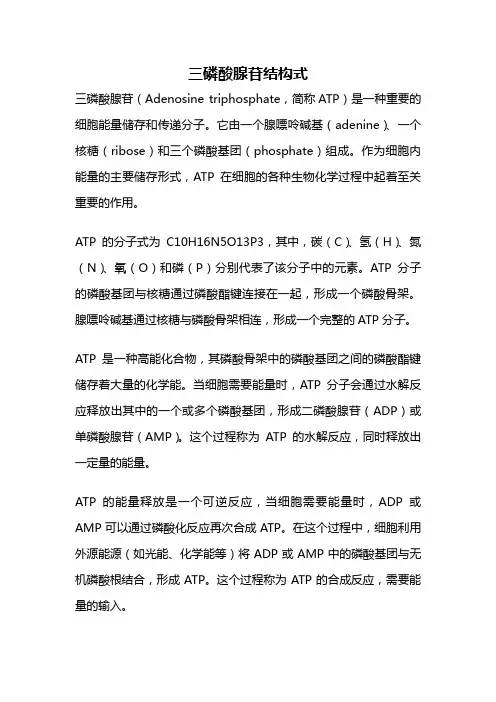 三磷酸腺苷结构式

三磷酸腺苷（Adenosine triphosphate，简称 ATP）是一种重要的细胞能量储存和传递分子。它由一个腺嘌呤碱基（adenine）、一个核糖（ribose）和三个磷酸基团（phosphate）组成。作为细胞内能量的主要储存形式，ATP 在细胞的各种生物化学过程中起着至关重要的作用。

ATP 的分子式为 C10H16N5O13P3，其中，碳（C）、氢（H）、氮（N）、氧（O）和磷（P）分别代表了该分子中的元素。ATP 分子的磷酸基团与核糖通过磷酸酯键连接在一起，形成一个磷酸骨架。腺嘌呤碱基通过核糖与磷酸骨架相连，形成一个完整的 ATP 分子。

ATP 是一种高能化合物，其磷酸骨架中的磷酸基团之间的磷酸酯键储存着大量的化学能。当细胞需要能量时，ATP 分子会通过水解反应释放出其中的一个或多个磷酸基团，形成二磷酸腺苷（ADP）或单磷酸腺苷（AMP）。这个过程称为 ATP 的水解反应，同时释放出一定量的能量。

ATP 的能量释放是一个可逆反应，当细胞需要能量时，ADP 或 AMP 可以通过磷酸化反应再次合成 ATP。在这个过程中，细胞利用外源能源（如光能、化学能等）将 ADP 或 AMP 中的磷酸基团与无机磷酸根结合，形成 ATP。这个过程称为 ATP 的合成反应，需要能量的输入。